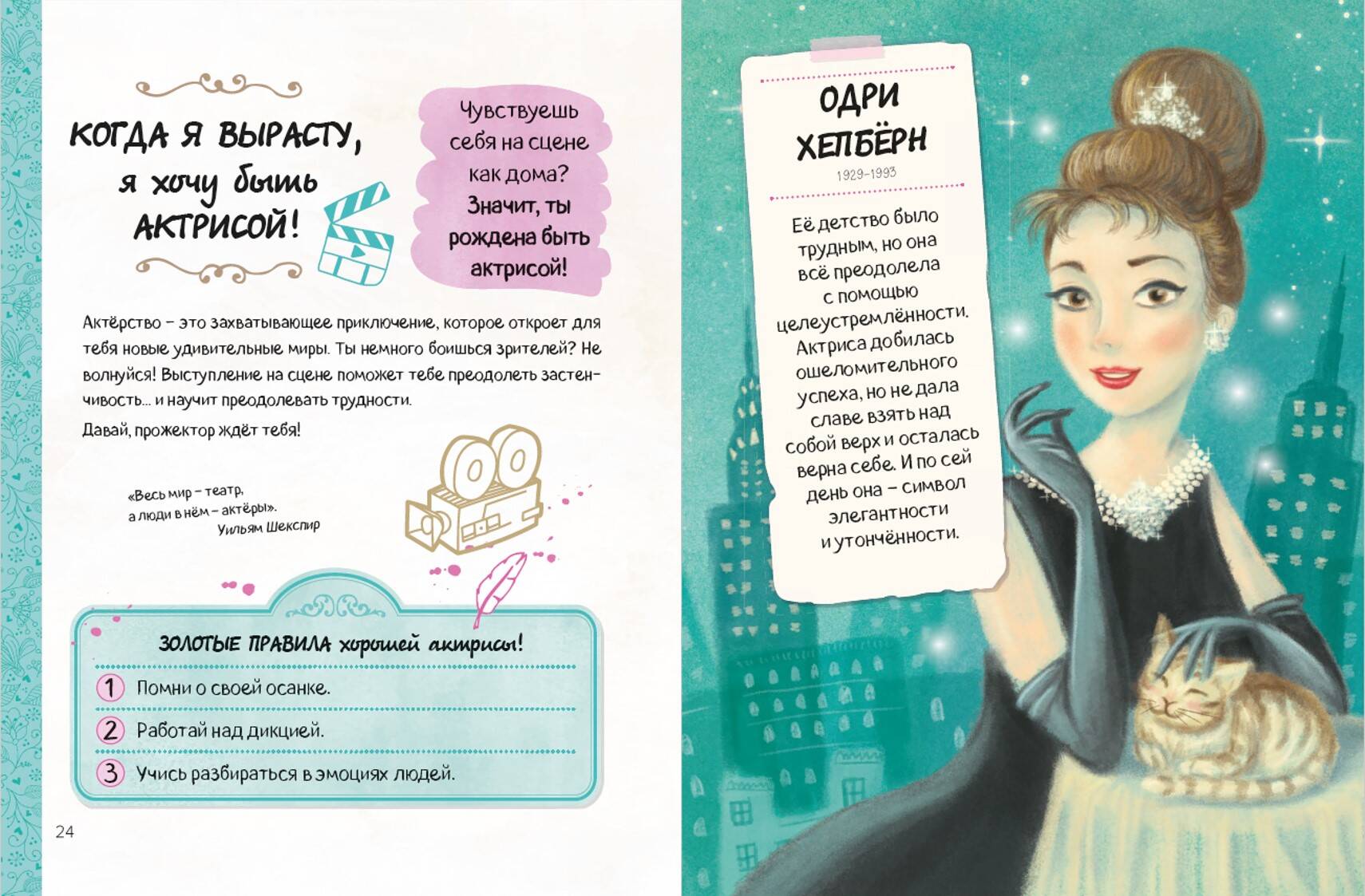 КОГДА Я ВЫРАСТУ,
я хочу быть
АКТРИСОЙ!

Чувствуешь себя на сцене как дома? Значит, ты рождена быть актрисой!

Актёрство – это захватывающее приключение, которое откроет для тебя новые удивительные миры. Ты немного боишься зрителей? Не волнуйся! Выступление на сцене поможет тебе преодолеть застенчивость... и научит преодолевать трудности.

Давай, прожектор ждёт тебя!

«Весь мир – театр,
а люди в нём – актёры».
Уильям Шекспир

ЗОЛОТЫЕ ПРАВИЛА хорошей актрисы!

1 Помни о своей осанке.

2 Работай над дикцией.

3 Учись разбираться в эмоциях людей.

24

ОДРИ
ХЕПБЁРН
1929–1993

Её детство было трудным, но она всё преодолела с помощью целеустремлённости. Актриса добилась ошеломительного успеха, но не дала славе взять над собой верх и осталась верна себе. И по сей день она – символ элегантности и утончённости.